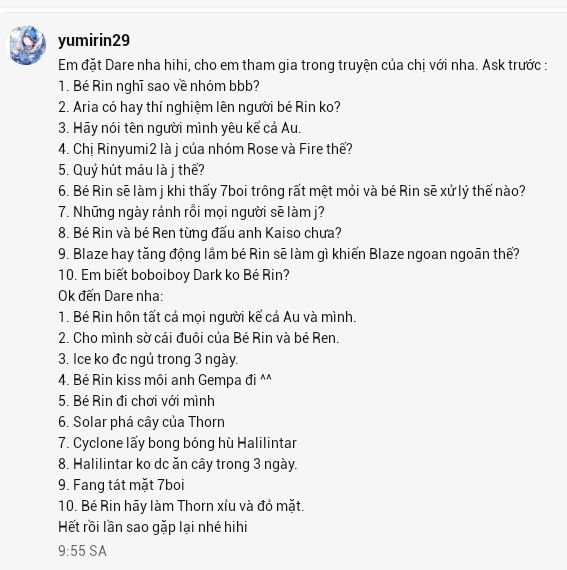 yumirin29
Em đặt Dare nha hihi, cho em tham gia trong truyện của chị với nha. Ask trước :
1. Bé Rin nghĩ sao về nhóm bbb?
2. Aria có hay thí nghiệm lên người bé Rin ko?
3. Hãy nói tên người mình yêu kể cả Au.
4. Chị Rinyumi2 là j của nhóm Rose và Fire thế?
5. Quỷ hút máu là j thế?
6. Bé Rin sẽ làm j khi thấy 7boi trông rất mệt mỏi và bé Rin sẽ xử lý thế nào?
7. Những ngày rảnh rỗi mọi người sẽ làm j?
8. Bé Rin và bé Ren từng đấu anh Kaiso chưa?
9. Blaze hay tăng động lắm bé Rin sẽ làm gì khiến Blaze ngoan ngoãn thế?
10. Em biết boboiboy Dark ko Bé Rin?
Ok đến Dare nha:
1. Bé Rin hôn tất cả mọi người kể cả Au và mình.
2. Cho mình sờ cái đuôi của Bé Rin và bé Ren.
3. Ice ko đc ngủ trong 3 ngày.
4. Bé Rin kiss môi anh Gempa đi ^^
5. Bé Rin đi chơi với mình
6. Solar phá cây của Thorn
7. Cyclone lấy bong bóng hù Halilintar
8. Halilintar ko dc ăn cây trong 3 ngày.
9. Fang tát mặt 7boi
10. Bé Rin hãy làm Thorn xỉu và đỏ mặt.
Hết rồi lần sao gặp lại nhé hihi
9:55 SA